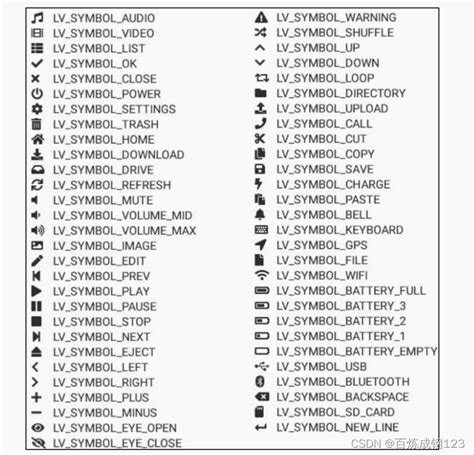 LV_SYMBOL_AUDIO
LV_SYMBOL_VIDEO
LV_SYMBOL_LIST
LV_SYMBOL_OK
LV_SYMBOL_CLOSE
LV_SYMBOL_POWER
LV_SYMBOL_SETTINGS
LV_SYMBOL_TRASH
LV_SYMBOL_HOME
LV_SYMBOL_DOWNLOAD
LV_SYMBOL_DRIVE
LV_SYMBOL_REFRESH
LV_SYMBOL_MUTE
LV_SYMBOL_VOLUME_MID
LV_SYMBOL_VOLUME_MAX
LV_SYMBOL_IMAGE
LV_SYMBOL_EDIT
LV_SYMBOL_PREV
LV_SYMBOL_PLAY
LV_SYMBOL_PAUSE
LV_SYMBOL_STOP
LV_SYMBOL_NEXT
LV_SYMBOL_EJECT
LV_SYMBOL_LEFT
LV_SYMBOL_RIGHT
LV_SYMBOL_PLUS
LV_SYMBOL_MINUS
LV_SYMBOL_EYE_OPEN
LV_SYMBOL_EYE_CLOSE

LV_SYMBOL_WARNING
LV_SYMBOL_SHUFFLE
LV_SYMBOL_UP
LV_SYMBOL_DOWN
LV_SYMBOL_LOOP
LV_SYMBOL_DIRECTORY
LV_SYMBOL_UPLOAD
LV_SYMBOL_CALL
LV_SYMBOL_CUT
LV_SYMBOL_COPY
LV_SYMBOL_SAVE
LV_SYMBOL_CHARGE
LV_SYMBOL_PASTE
LV_SYMBOL_BELL
LV_SYMBOL_KEYBOARD
LV_SYMBOL_GPS
LV_SYMBOL_FILE
LV_SYMBOL_WIFI
LV_SYMBOL_BATTERY_FULL
LV_SYMBOL_BATTERY_3
LV_SYMBOL_BATTERY_2
LV_SYMBOL_BATTERY_1
LV_SYMBOL_BATTERY_EMPTY
LV_SYMBOL_USB
LV_SYMBOL_BLUETOOTH
LV_SYMBOL_BACKSPACE
LV_SYMBOL_SD_CARD
LV_SYMBOL_NEW_LINE

CSDN @百炼成钢123